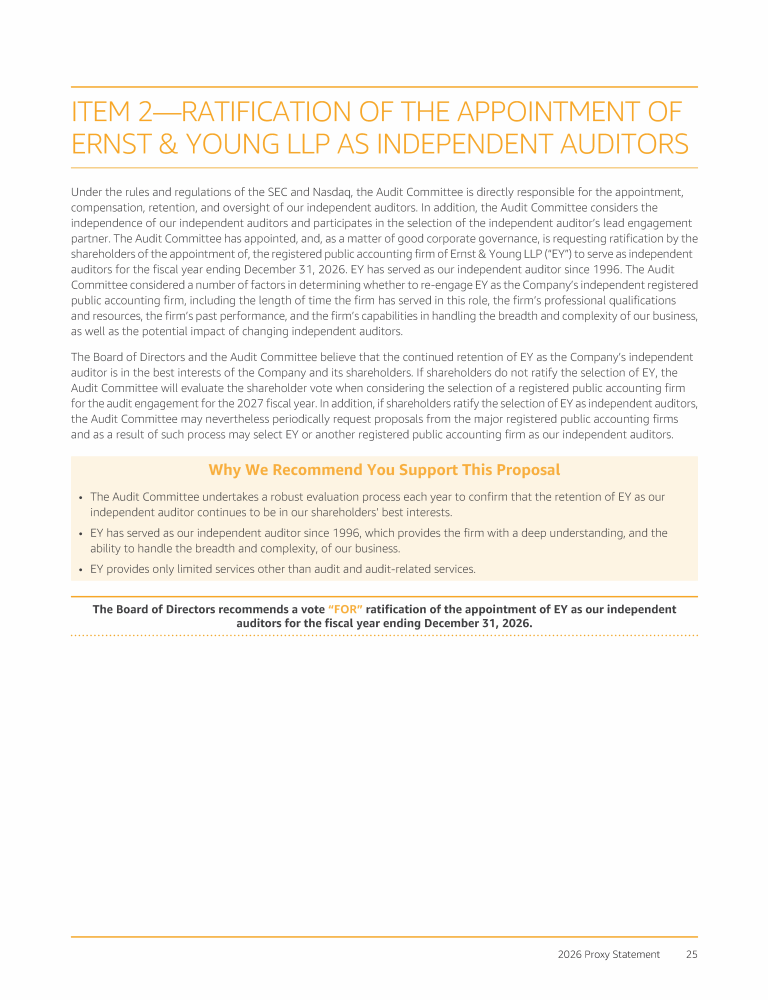 ITEM 2—RATIFICATION OF THE APPOINTMENT OF ERNST & YOUNG LLP AS INDEPENDENT AUDITORS

Under the rules and regulations of the SEC and Nasdaq, the Audit Committee is directly responsible for the appointment, compensation, retention, and oversight of our independent auditors. In addition, the Audit Committee considers the independence of our independent auditors and participates in the selection of the independent auditor's lead engagement partner. The Audit Committee has appointed, and, as a matter of good corporate governance, is requesting ratification by the shareholders of the appointment of, the registered public accounting firm of Ernst & Young LLP ("EY") to serve as independent auditors for the fiscal year ending December 31, 2026. EY has served as our independent auditor since 1996. The Audit Committee considered a number of factors in determining whether to re-engage EY as the Company's independent registered public accounting firm, including the length of time the firm has served in this role, the firm's professional qualifications and resources, the firm's past performance, and the firm's capabilities in handling the breadth and complexity of our business, as well as the potential impact of changing independent auditors.

The Board of Directors and the Audit Committee believe that the continued retention of EY as the Company's independent auditor is in the best interests of the Company and its shareholders. If shareholders do not ratify the selection of EY, the Audit Committee will evaluate the shareholder vote when considering the selection of a registered public accounting firm for the audit engagement for the 2027 fiscal year. In addition, if shareholders ratify the selection of EY as independent auditors, the Audit Committee may nevertheless periodically request proposals from the major registered public accounting firms and as a result of such process may select EY or another registered public accounting firm as our independent auditors.

Why We Recommend You Support This Proposal

• The Audit Committee undertakes a robust evaluation process each year to confirm that the retention of EY as our independent auditor continues to be in our shareholders' best interests.
• EY has served as our independent auditor since 1996, which provides the firm with a deep understanding, and the ability to handle the breadth and complexity, of our business.
• EY provides only limited services other than audit and audit-related services.

The Board of Directors recommends a vote "FOR" ratification of the appointment of EY as our independent auditors for the fiscal year ending December 31, 2026.

2026 Proxy Statement 25